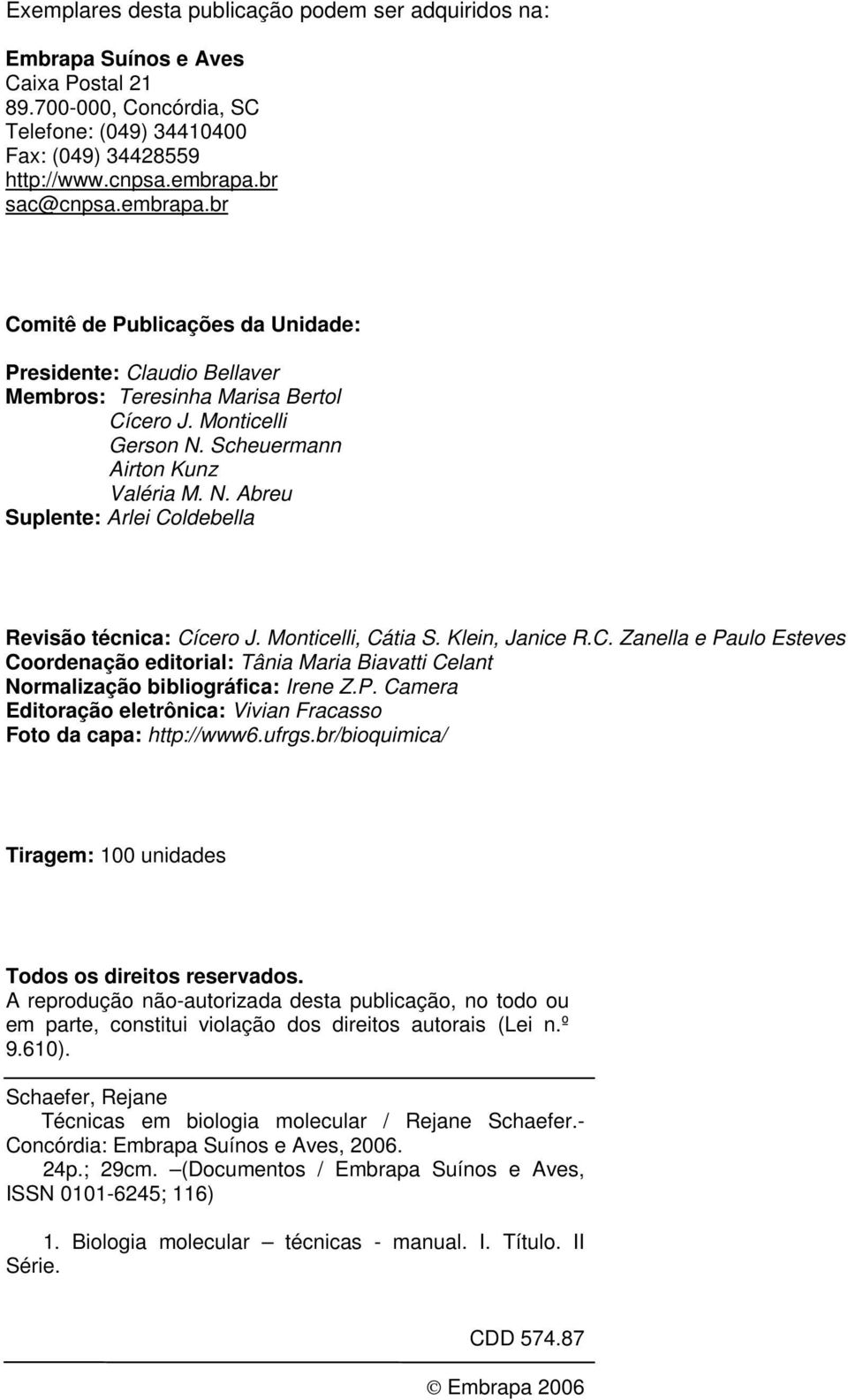 Exemplares desta publicação podem ser adquiridos na:

Embrapa Suínos e Aves
Caixa Postal 21
89.700-000, Concórdia, SC
Telefone: (049) 34410400
Fax: (049) 34428559
http://www.cnpsa.embrapa.br
sac@cnpsa.embrapa.br

Comitê de Publicações da Unidade:

Presidente: Claudio Bellaver
Membros: Teresinha Marisa Bertol
Cícero J. Monticelli
Gerson N. Scheuermann
Airton Kunz
Valéria M. N. Abreu
Suplente: Arlei Coldebella

Revisão técnica: Cícero J. Monticelli, Cátia S. Klein, Janice R.C. Zanella e Paulo Esteves
Coordenação editorial: Tânia Maria Biavatti Celant
Normalização bibliográfica: Irene Z.P. Camera
Editoração eletrônica: Vivian Fracasso
Foto da capa: http://www6.ufrgs.br/bioquimica/

Tiragem: 100 unidades

Todos os direitos reservados.
A reprodução não-autorizada desta publicação, no todo ou em parte, constitui violação dos direitos autorais (Lei n.º 9.610).

Schaefer, Rejane
Técnicas em biologia molecular / Rejane Schaefer.- Concórdia: Embrapa Suínos e Aves, 2006.
24p.; 29cm. –(Documentos / Embrapa Suínos e Aves, ISSN 0101-6245; 116)

1. Biologia molecular – técnicas - manual. I. Título. II Série.

CDD 574.87

© Embrapa 2006